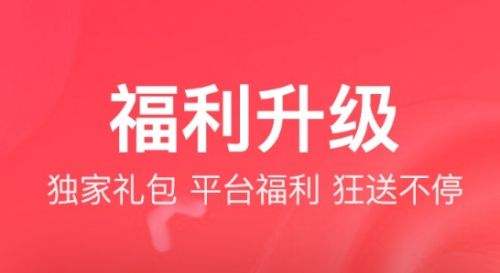 福利升级

独家礼包 平台福利 狂送不停